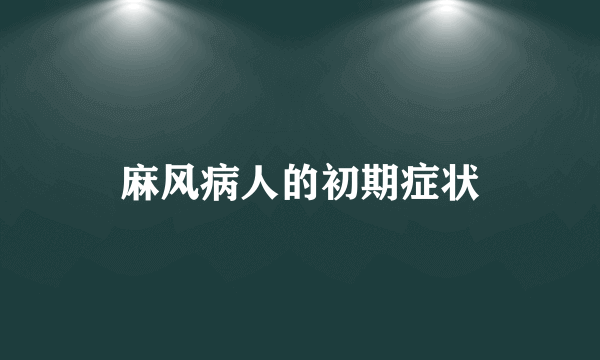 麻风病人的初期症状